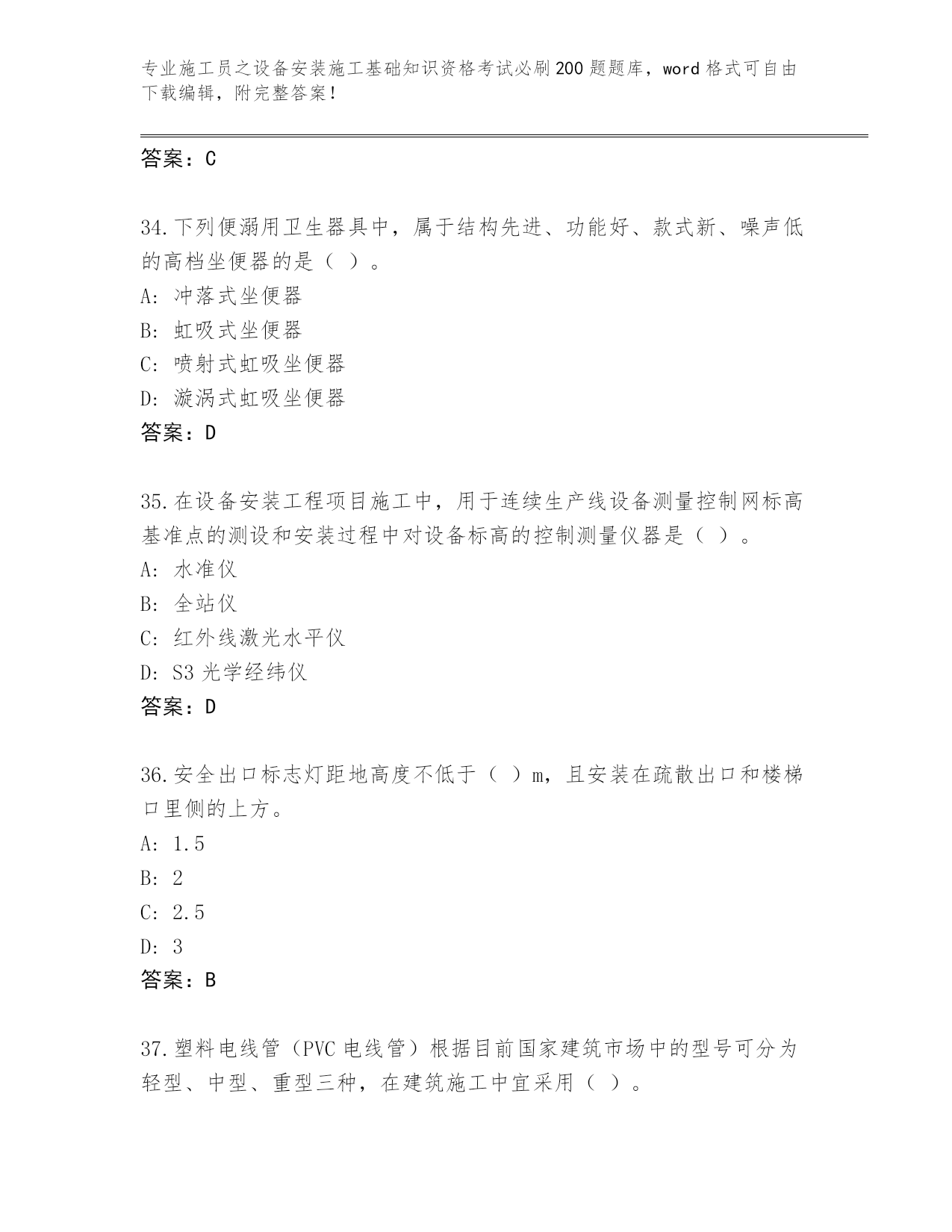 专业施工员之设备安装施工基础知识资格考试必刷200题题库，word格式可自由下载编辑，附完整答案！

答案：C

34.下列便溺用卫生器具中，属于结构先进、功能好、款式新、噪声低的高档坐便器的是（ ）。
A: 冲落式坐便器
B: 虹吸式坐便器
C: 喷射式虹吸坐便器
D: 漩涡式虹吸坐便器
答案：D

35.在设备安装工程项目施工中，用于连续生产线设备测量控制网标高基准点的测设和安装过程中对设备标高的控制测量仪器是（ ）。
A: 水准仪
B: 全站仪
C: 红外线激光水平仪
D: S3光学经纬仪
答案：D

36.安全出口标志灯距地高度不低于（ ）m，且安装在疏散出口和楼梯口里侧的上方。
A: 1.5
B: 2
C: 2.5
D: 3
答案：B

37.塑料电线管（PVC电线管）根据目前国家建筑市场中的型号可分为轻型、中型、重型三种，在建筑施工中宜采用（ ）。